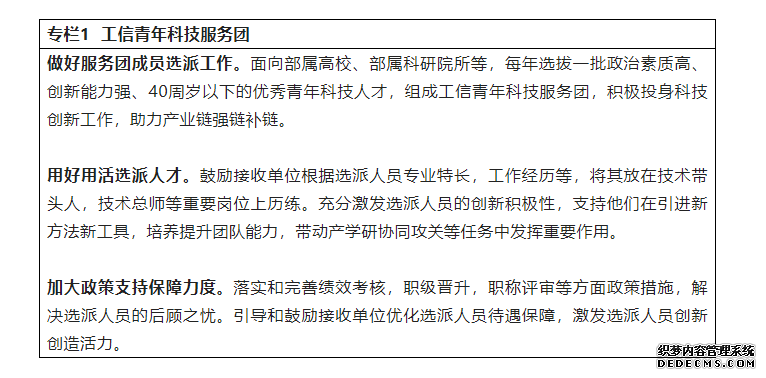 专栏1 工信青年科技服务团

做好服务团成员选派工作。面向部属高校、部属科研院所等，每年选拔一批政治素质高、创新能力强、40周岁以下的优秀青年科技人才，组成工信青年科技服务团，积极投身科技创新工作，助力产业链强链补链。

用好用活选派人才。鼓励接收单位根据选派人员专业特长，工作经历等，将其放在技术带头人，技术总师等重要岗位上历练。充分激发选派人员的创新积极性，支持他们在引进新方法新工具，培养提升团队能力，带动产学研协同攻关等任务中发挥重要作用。

加大政策支持保障力度。落实和完善绩效考核，职级晋升，职称评审等方面政策措施，解决选派人员的后顾之忧。引导和鼓励接收单位优化选派人员待遇保障，激发选派人员创新创造活力。

织梦内容管理系统
DEDECMS.COM